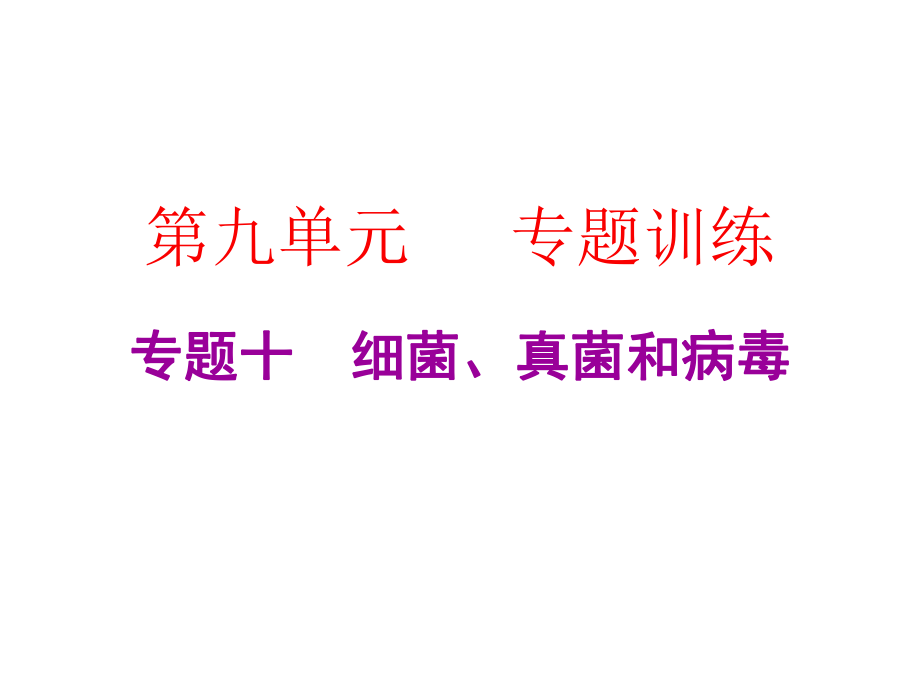 第九单元　　专题训练

专题十　细菌、真菌和病毒